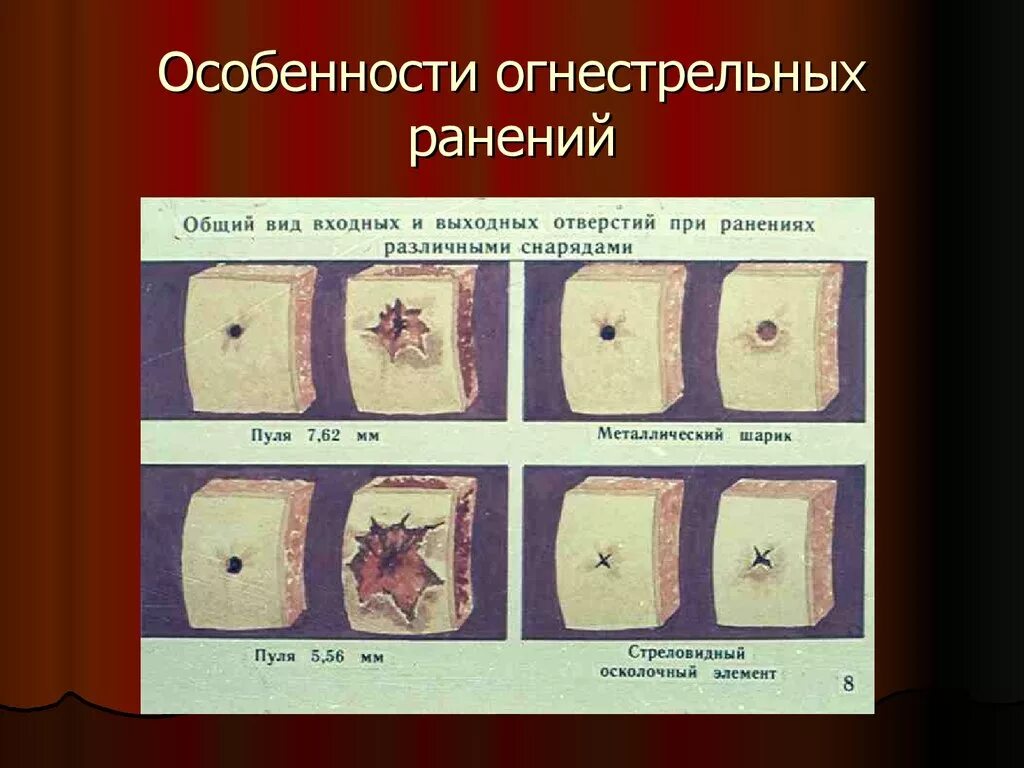 Особенности огнестрельных ранений

Общий вид входных и выходных отверстий при ранениях различными снарядами

Пуля 7,62 мм

Металлический шарик

Пуля 5,56 мм

Стреловидный осколочный элемент

8